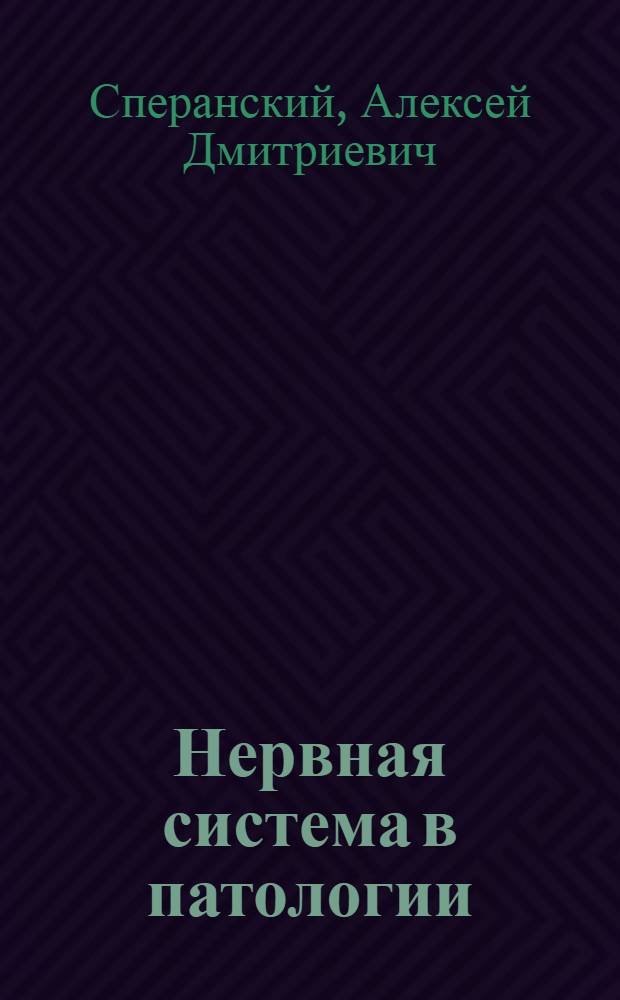 Сперанский, Алексей Дмитриевич

Нервная система в патологии